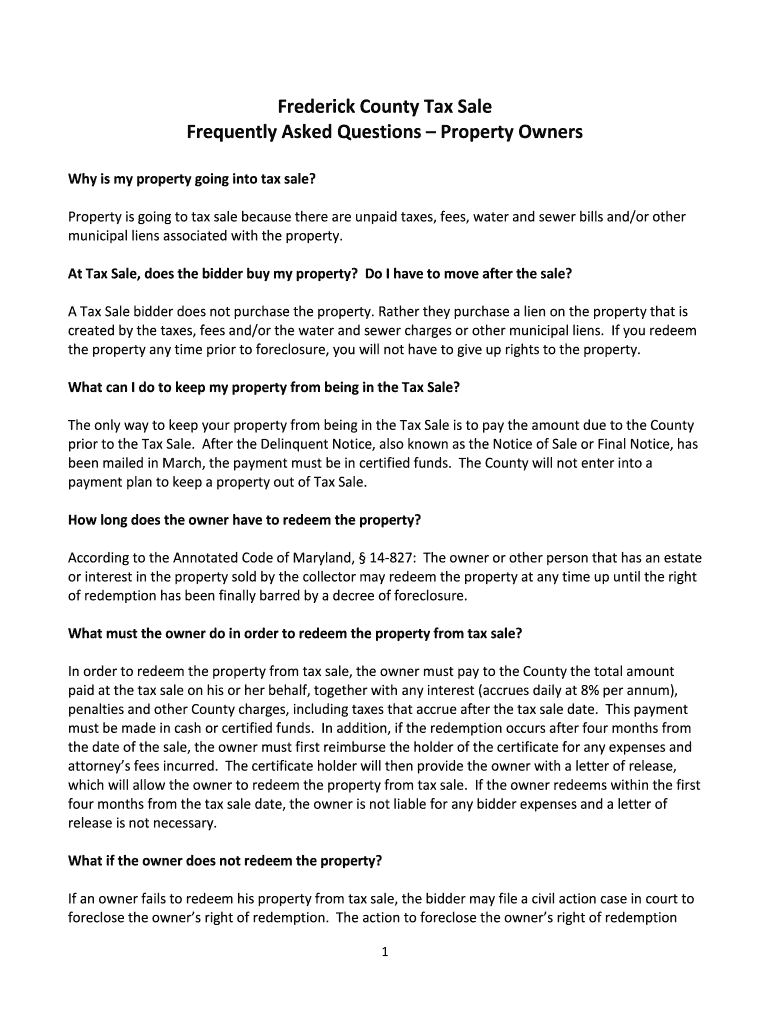 Frederick County Tax Sale
Frequently Asked Questions – Property Owners

Why is my property going into tax sale?

Property is going to tax sale because there are unpaid taxes, fees, water and sewer bills and/or other municipal liens associated with the property.

At Tax Sale, does the bidder buy my property? Do I have to move after the sale?

A Tax Sale bidder does not purchase the property. Rather they purchase a lien on the property that is created by the taxes, fees and/or the water and sewer charges or other municipal liens. If you redeem the property any time prior to foreclosure, you will not have to give up rights to the property.

What can I do to keep my property from being in the Tax Sale?

The only way to keep your property from being in the Tax Sale is to pay the amount due to the County prior to the Tax Sale. After the Delinquent Notice, also known as the Notice of Sale or Final Notice, has been mailed in March, the payment must be in certified funds. The County will not enter into a payment plan to keep a property out of Tax Sale.

How long does the owner have to redeem the property?

According to the Annotated Code of Maryland, § 14-827: The owner or other person that has an estate or interest in the property sold by the collector may redeem the property at any time up until the right of redemption has been finally barred by a decree of foreclosure.

What must the owner do in order to redeem the property from tax sale?

In order to redeem the property from tax sale, the owner must pay to the County the total amount paid at the tax sale on his or her behalf, together with any interest (accrues daily at 8% per annum), penalties and other County charges, including taxes that accrue after the tax sale date. This payment must be made in cash or certified funds. In addition, if the redemption occurs after four months from the date of the sale, the owner must first reimburse the holder of the certificate for any expenses and attorney's fees incurred. The certificate holder will then provide the owner with a letter of release, which will allow the owner to redeem the property from tax sale. If the owner redeems within the first four months from the tax sale date, the owner is not liable for any bidder expenses and a letter of release is not necessary.

What if the owner does not redeem the property?

If an owner fails to redeem his property from tax sale, the bidder may file a civil action case in court to foreclose the owner's right of redemption. The action to foreclose the owner's right of redemption

1